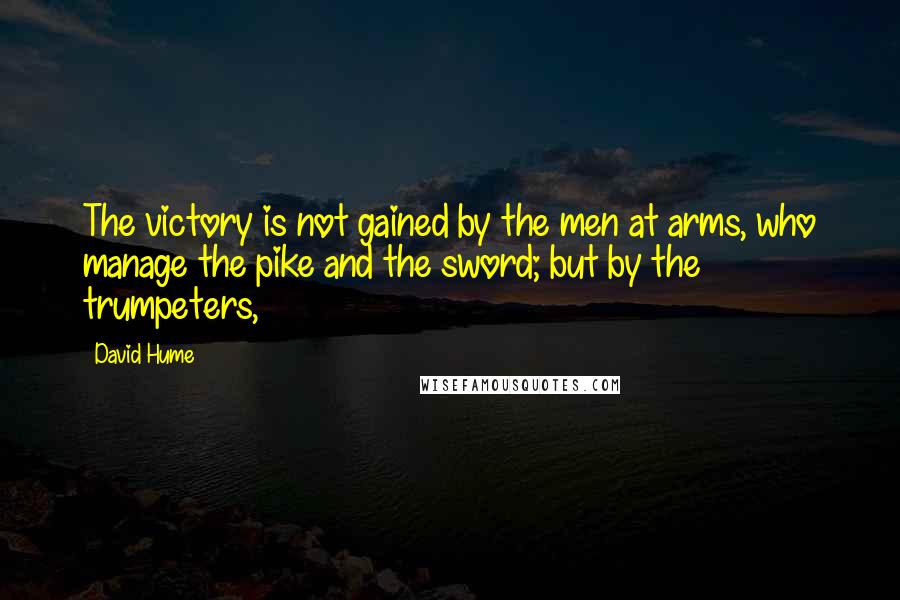 The victory is not gained by the men at arms, who manage the pike and the sword; but by the trumpeters,

David Hume

WISEFAMOUSQUOTES.COM